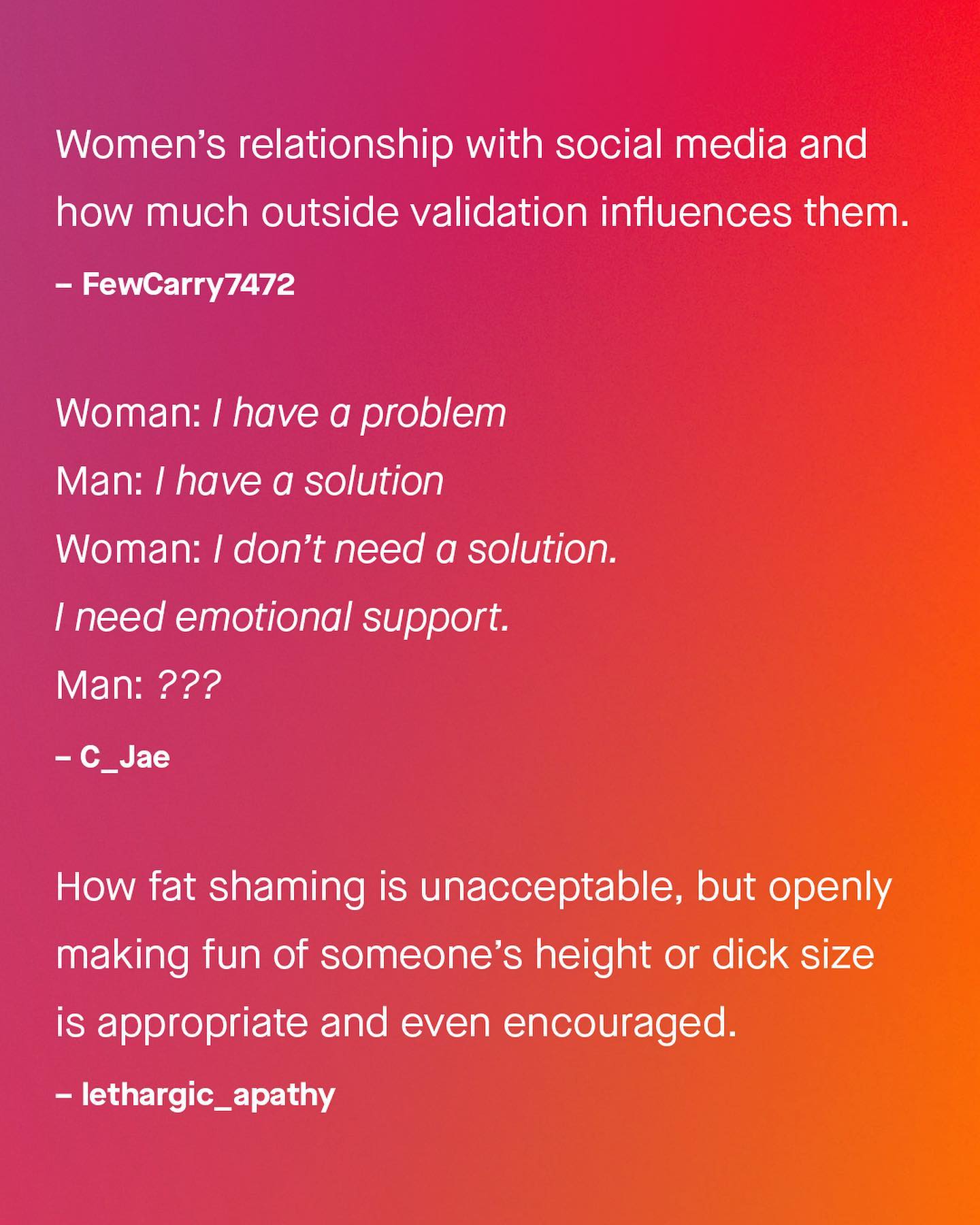 Women’s relationship with social media and how much outside validation influences them.

– FewCarry7472

Woman: I have a problem
Man: I have a solution
Woman: I don’t need a solution.
I need emotional support.
Man: ???

– C_Jae

How fat shaming is unacceptable, but openly making fun of someone’s height or dick size is appropriate and even encouraged.

– lethargic_apathy